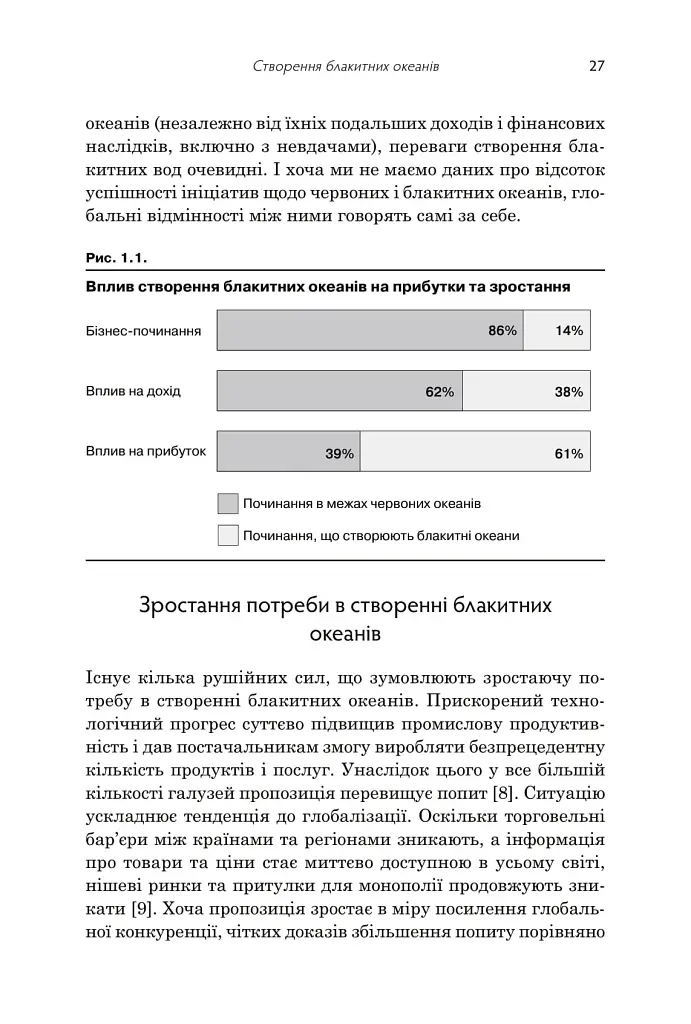 Створення блакитних океанів 27

океанів (незалежно від їхніх подальших доходів і фінансових наслідків, включно з невдачами), переваги створення блакитних вод очевидні. І хоча ми не маємо даних про відсоток успішності ініціатив щодо червоних і блакитних океанів, глобальні відмінності між ними говорять самі за себе.

Рис. 1.1.

Вплив створення блакитних океанів на прибутки та зростання

Бізнес-починання 86% 14%

Вплив на дохід 62% 38%

Вплив на прибуток 39% 61%

Починання в межах червоних океанів

Починання, що створюють блакитні океани

Зростання потреби в створенні блакитних океанів

Існує кілька рушійних сил, що зумовлюють зростаючу потребу в створенні блакитних океанів. Прискорений технологічний прогрес суттєво підвищив промислову продуктивність і дав постачальникам змогу виробляти безпрецедентну кількість продуктів і послуг. Унаслідок цього у все більшій кількості галузей пропозиція перевищує попит [8]. Ситуацію ускладнює тенденція до глобалізації. Оскільки торговельні бар'єри між країнами та регіонами зникають, а інформація про товари та ціни стає миттєво доступною в усьому світі, нішеві ринки та притулки для монополії продовжують зникати [9]. Хоча пропозиція зростає в міру посилення глобальної конкуренції, чітких доказів збільшення попиту порівняно